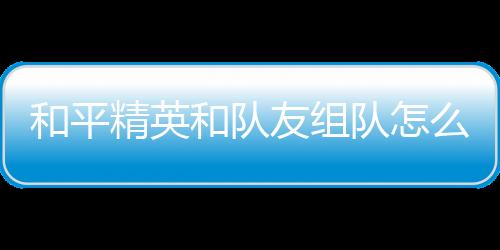 和平精英和队友组队怎么